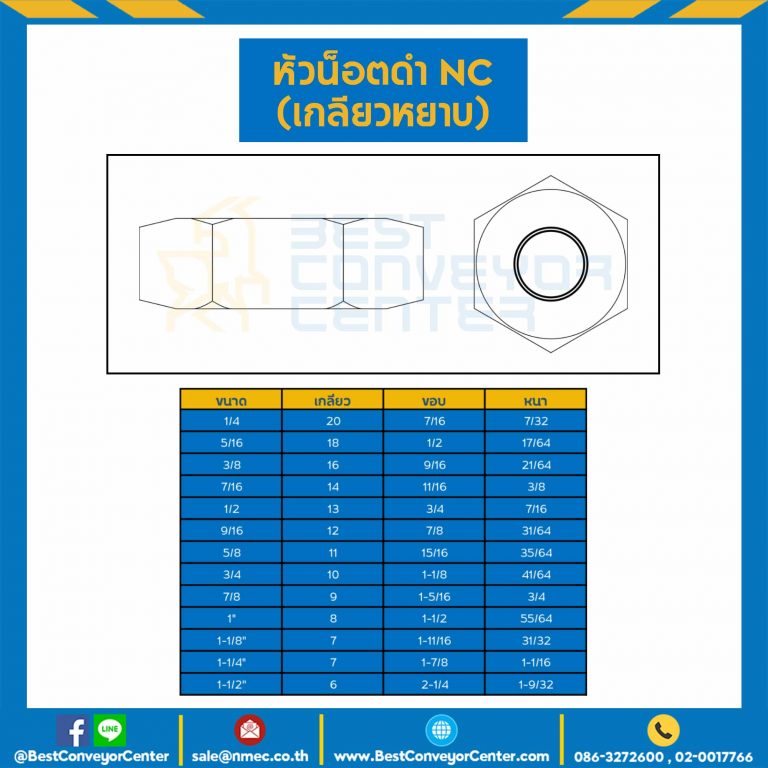 หัวน็อตดำ NC
(เกลียวหยาบ)

BEST CONVEYOR CENTER

| ขนาด | เกลียว | ขอบ | หนา |
|---|---|---|---|
| 1/4 | 20 | 7/16 | 7/32 |
| 5/16 | 18 | 1/2 | 17/64 |
| 3/8 | 16 | 9/16 | 21/64 |
| 7/16 | 14 | 11/16 | 3/8 |
| 1/2 | 13 | 3/4 | 7/16 |
| 9/16 | 12 | 7/8 | 31/64 |
| 5/8 | 11 | 15/16 | 35/64 |
| 3/4 | 10 | 1-1/8 | 41/64 |
| 7/8 | 9 | 1-5/16 | 3/4 |
| 1" | 8 | 1-1/2 | 55/64 |
| 1-1/8" | 7 | 1-11/16 | 31/32 |
| 1-1/4" | 7 | 1-7/8 | 1-1/16 |
| 1-1/2" | 6 | 2-1/4 | 1-9/32 |

LINE
@BestConveyorCenter
sale@nmec.co.th
www.BestConveyorCenter.com
086-3272600 , 02-0017766